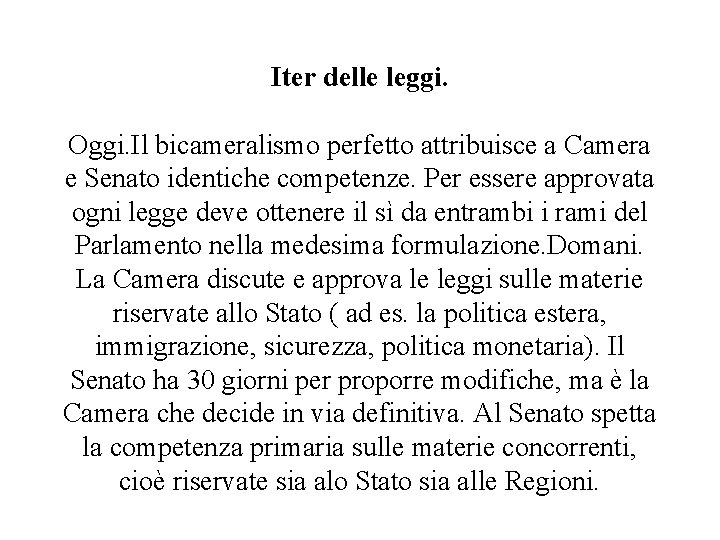 Iter delle leggi.

Oggi.Il bicameralismo perfetto attribuisce a Camera e Senato identiche competenze. Per essere approvata ogni legge deve ottenere il sì da entrambi i rami del Parlamento nella medesima formulazione.Domani. La Camera discute e approva le leggi sulle materie riservate allo Stato ( ad es. la politica estera, immigrazione, sicurezza, politica monetaria). Il Senato ha 30 giorni per proporre modifiche, ma è la Camera che decide in via definitiva. Al Senato spetta la competenza primaria sulle materie concorrenti, cioè riservate sia alo Stato sia alle Regioni.